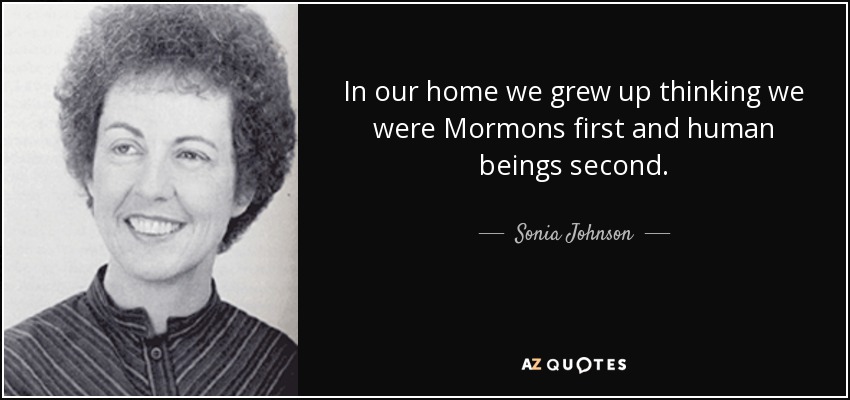 In our home we grew up thinking we were Mormons first and human beings second.

— Sonia Johnson —

AZ QUOTES